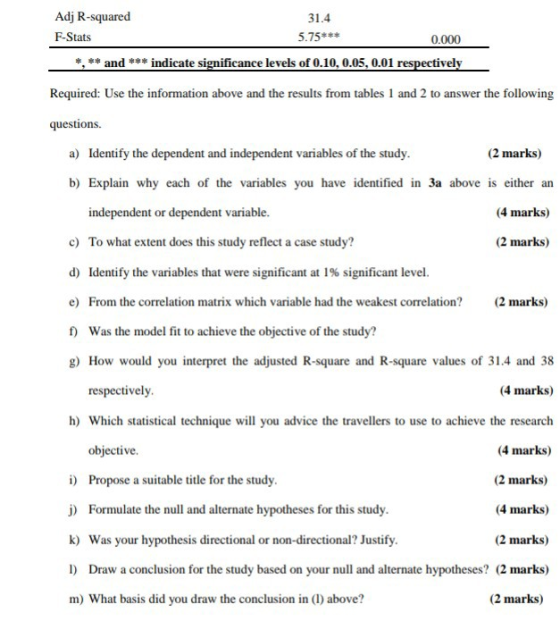 | Adj R-squared | 31.4 | |
|---|---|---|
| F-Stats | 5.75*** | 0.000 |

*, ** and *** indicate significance levels of 0.10, 0.05, 0.01 respectively

Required: Use the information above and the results from tables 1 and 2 to answer the following questions.

a) Identify the dependent and independent variables of the study. (2 marks)

b) Explain why each of the variables you have identified in 3a above is either an independent or dependent variable. (4 marks)

c) To what extent does this study reflect a case study? (2 marks)

d) Identify the variables that were significant at 1% significant level.

e) From the correlation matrix which variable had the weakest correlation? (2 marks)

f) Was the model fit to achieve the objective of the study?

g) How would you interpret the adjusted R-square and R-square values of 31.4 and 38 respectively. (4 marks)

h) Which statistical technique will you advice the travellers to use to achieve the research objective. (4 marks)

i) Propose a suitable title for the study. (2 marks)

j) Formulate the null and alternate hypotheses for this study. (4 marks)

k) Was your hypothesis directional or non-directional? Justify. (2 marks)

l) Draw a conclusion for the study based on your null and alternate hypotheses? (2 marks)

m) What basis did you draw the conclusion in (l) above? (2 marks)